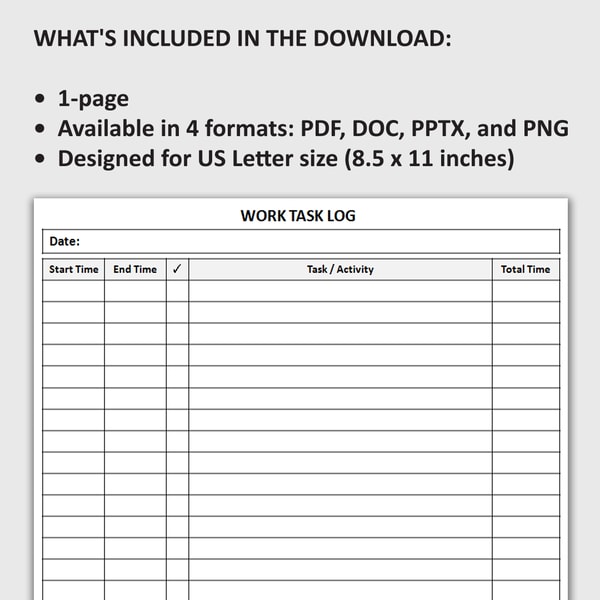 WHAT'S INCLUDED IN THE DOWNLOAD:

• 1-page
• Available in 4 formats: PDF, DOC, PPTX, and PNG
• Designed for US Letter size (8.5 x 11 inches)

WORK TASK LOG

Date:

| Start Time | End Time | ✓ | Task / Activity | Total Time |
|---|---|---|---|---|
| | | | | |
| | | | | |
| | | | | |
| | | | | |
| | | | | |
| | | | | |
| | | | | |
| | | | | |
| | | | | |
| | | | | |
| | | | | |
| | | | | |
| | | | | |
| | | | | |
| | | | | |